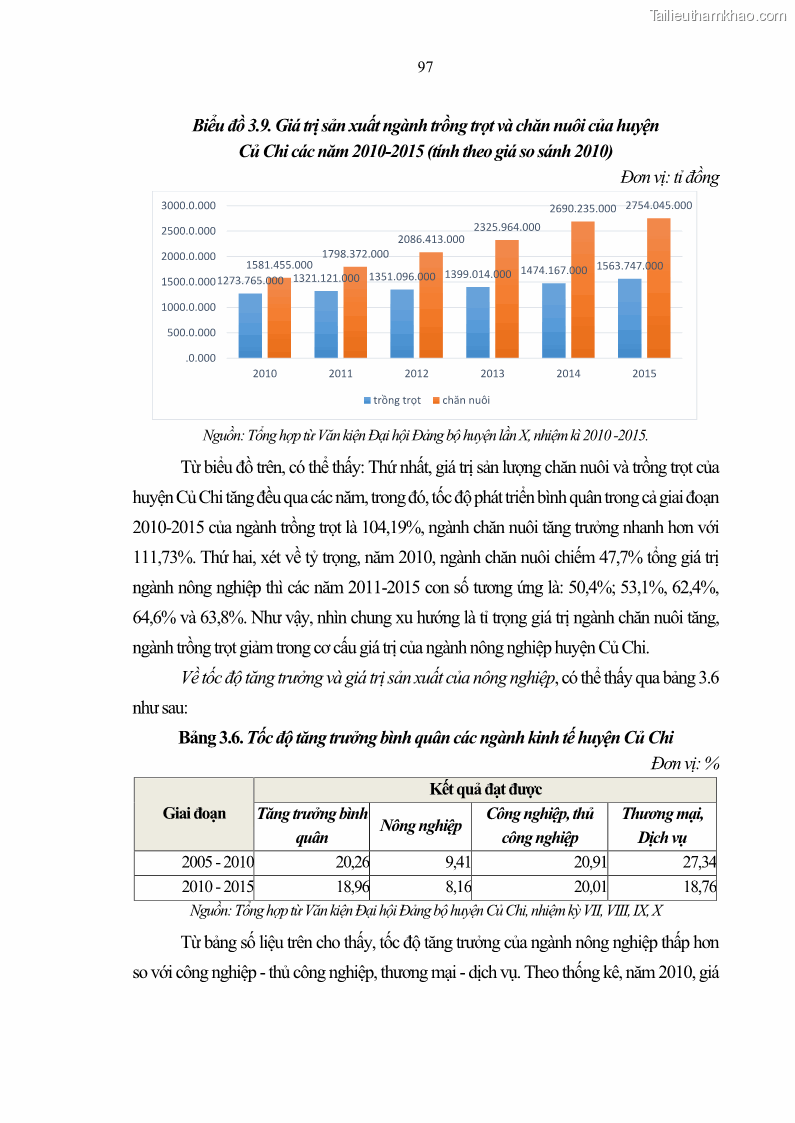 Tailieuthamkhao.com

97

Biểu đồ 3.9. Giá trị sản xuất ngành trồng trọt và chăn nuôi của huyện Củ Chi các năm 2010-2015 (tính theo giá so sánh 2010)

Đơn vị: tỉ đồng

3000.0.000
2500.0.000
2000.0.000
1500.0.000
1000.0.000
500.0.000
.0.000

1273.765.000
1581.455.000
1321.121.000
1798.372.000
1351.096.000
2086.413.000
1399.014.000
2325.964.000
1474.167.000
2690.235.000
1563.747.000
2754.045.000

2010
2011
2012
2013
2014
2015

trồng trọt
chăn nuôi

Nguồn: Tổng hợp từ Văn kiện Đại hội Đảng bộ huyện lần X, nhiệm kì 2010 -2015.

Từ biểu đồ trên, có thể thấy: Thứ nhất, giá trị sản lượng chăn nuôi và trồng trọt của huyện Củ Chi tăng đều qua các năm, trong đó, tốc độ phát triển bình quân trong cả giai đoạn 2010-2015 của ngành trồng trọt là 104,19%, ngành chăn nuôi tăng trưởng nhanh hơn với 111,73%. Thứ hai, xét về tỷ trọng, năm 2010, ngành chăn nuôi chiếm 47,7% tổng giá trị ngành nông nghiệp thì các năm 2011-2015 con số tương ứng là: 50,4%; 53,1%, 62,4%, 64,6% và 63,8%. Như vậy, nhìn chung xu hướng là tỉ trọng giá trị ngành chăn nuôi tăng, ngành trồng trọt giảm trong cơ cấu giá trị của ngành nông nghiệp huyện Củ Chi.

Về tốc độ tăng trưởng và giá trị sản xuất của nông nghiệp, có thể thấy qua bảng 3.6 như sau:

Bảng 3.6. Tốc độ tăng trưởng bình quân các ngành kinh tế huyện Củ Chi

Đơn vị: %

| Giai đoạn | Kết quả đạt được | | | |
|---|---|---|---|---|
| | Tăng trưởng bình quân | Nông nghiệp | Công nghiệp, thủ công nghiệp | Thương mại, Dịch vụ |
| 2005 - 2010 | 20,26 | 9,41 | 20,91 | 27,34 |
| 2010 - 2015 | 18,96 | 8,16 | 20,01 | 18,76 |

Nguồn: Tổng hợp từ Văn kiện Đại hội Đảng bộ huyện Củ Chi, nhiệm kỳ VII, VIII, IX, X

Từ bảng số liệu trên cho thấy, tốc độ tăng trưởng của ngành nông nghiệp thấp hơn so với công nghiệp - thủ công nghiệp, thương mại - dịch vụ. Theo thống kê, năm 2010, giá